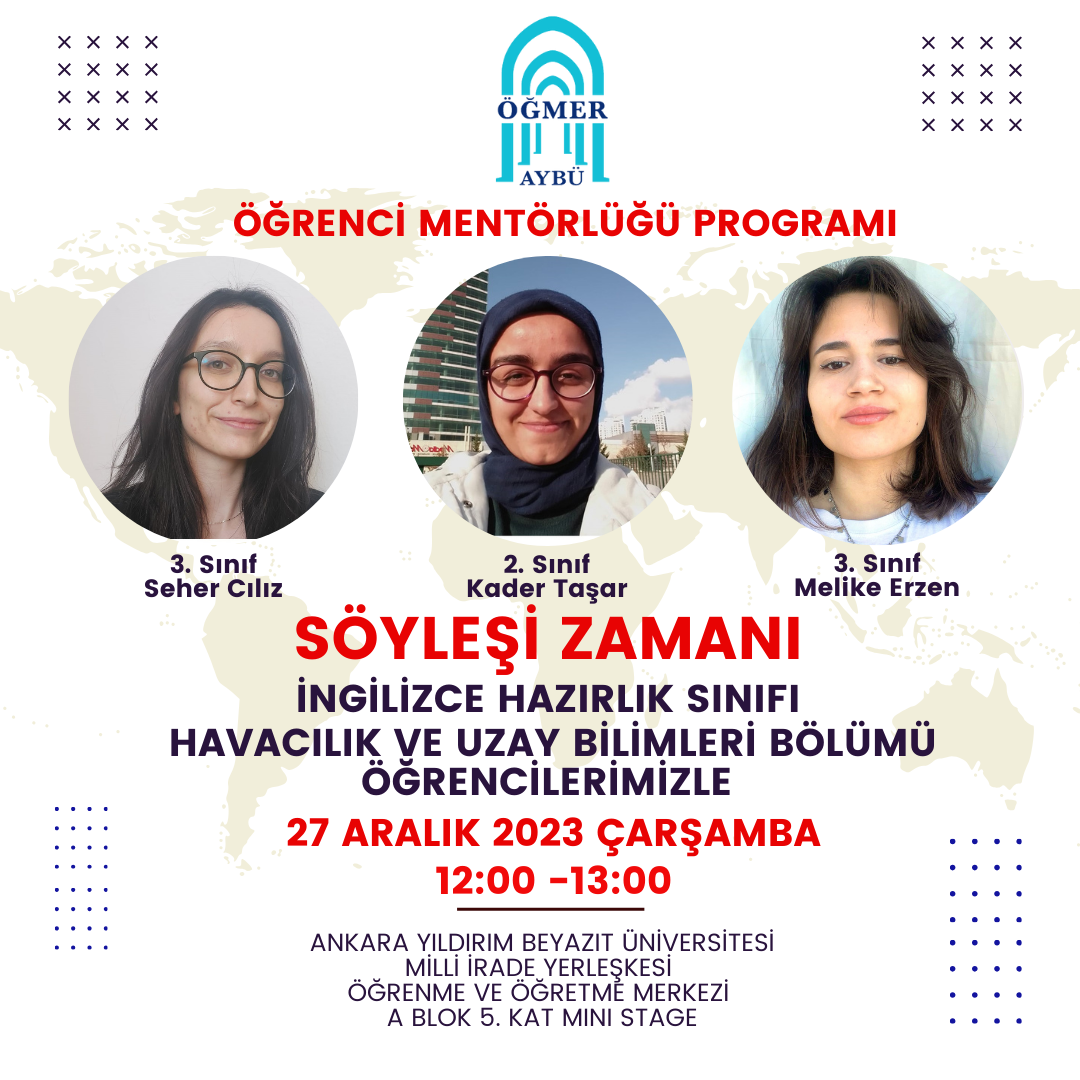 ÖĞMER
AYBÜ

ÖĞRENCİ MENTÖRLÜĞÜ PROGRAMI

3. Sınıf
Seher Cılız

2. Sınıf
Kader Taşar

3. Sınıf
Melike Erzen

SÖYLEŞİ ZAMANI

İNGİLİZCE HAZIRLIK SINIFI
HAVACILIK VE UZAY BİLİMLERİ BÖLÜMÜ
ÖĞRENCİLERİMİZLE

27 ARALIK 2023 ÇARŞAMBA
12:00 -13:00

ANKARA YILDIRIM BEYAZIT ÜNİVERSİTESİ
MİLLİ İRADE YERLEŞKESİ
ÖĞRENME VE ÖĞRETME MERKEZİ
A BLOK 5. KAT MINI STAGE